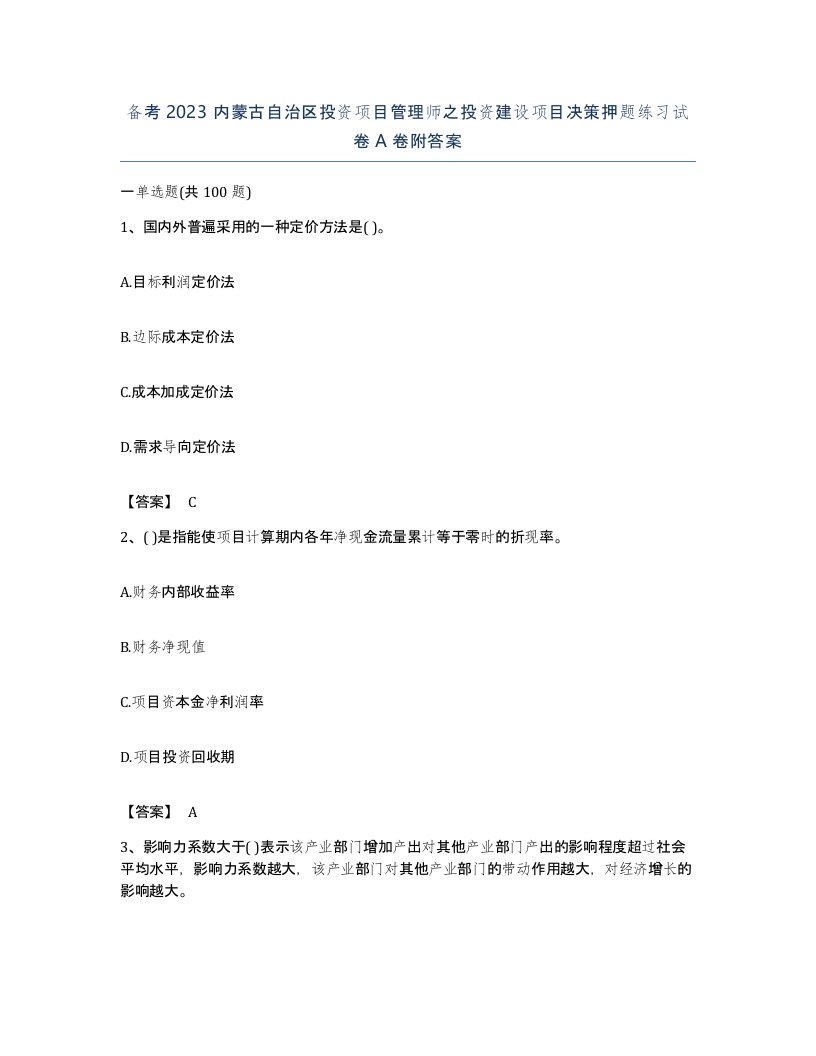 备考 2023 内蒙古自治区投资项目管理师之投资建设项目决策押题练习试卷 A 卷附答案

一单选题(共 100 题)

1、国内外普遍采用的一种定价方法是( )。

A.目标利润定价法

B.边际成本定价法

C.成本加成定价法

D.需求导向定价法

【答案】 C

2、( )是指能使项目计算期内各年净现金流量累计等于零时的折现率。

A.财务内部收益率

B.财务净现值

C.项目资本金净利润率

D.项目投资回收期

【答案】 A

3、影响力系数大于( )表示该产业部门增加产出对其他产业部门产出的影响程度超过社会平均水平，影响力系数越大，该产业部门对其他产业部门的带动作用越大，对经济增长的影响越大。